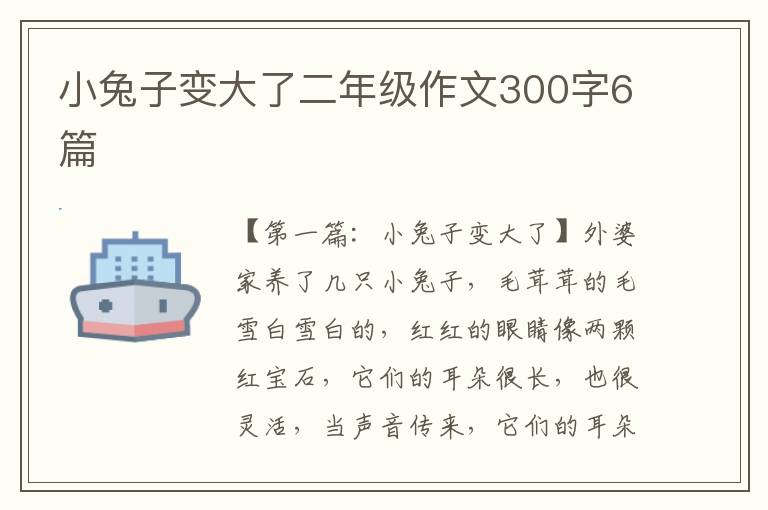 小兔子变大了二年级作文300字6篇

【第一篇：小兔子变大了】外婆家养了几只小兔子，毛茸茸的毛雪白雪白的，红红的眼睛像两颗红宝石，它们的耳朵很长，也很灵活，当声音传来，它们的耳朵